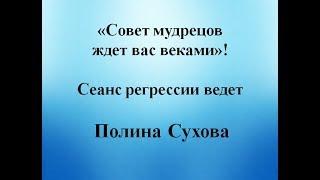 «Совет мудрецов ждет вас веками»!

Сеанс регрессии ведет

Полина Сухова